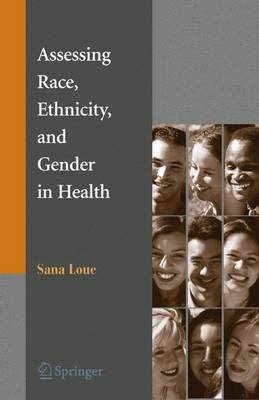 Assessing Race, Ethnicity, and Gender in Health

Sana Loue

Springer